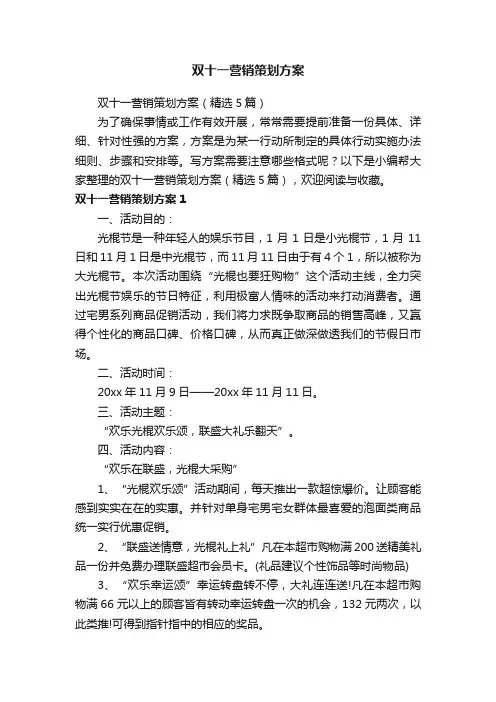 双十一营销策划方案

双十一营销策划方案（精选5篇）

为了确保事情或工作有效开展，常常需要提前准备一份具体、详细、针对性强的方案，方案是为某一行动所制定的具体行动实施办法细则、步骤和安排等。写方案需要注意哪些格式呢？以下是小编帮大家整理的双十一营销策划方案（精选5篇），欢迎阅读与收藏。

双十一营销策划方案1

一、活动目的：

光棍节是一种年轻人的娱乐节目，1月1日是小光棍节，1月11日和11月1日是中光棍节，而11月11日由于有4个1，所以被称为大光棍节。本次活动围绕“光棍也要狂购物”这个活动主线，全力突出光棍节娱乐的节日特征，利用极富人情味的活动来打动消费者。通过宅男系列商品促销活动，我们将力求既争取商品的销售高峰，又赢得个性化的商品口碑、价格口碑，从而真正做深做透我们的节假日市场。

二、活动时间：

20xx年11月9日——20xx年11月11日。

三、活动主题：

“欢乐光棍欢乐颂，联盛大礼乐翻天”。

四、活动内容：

“欢乐在联盛，光棍大采购”

1、“光棍欢乐颂”活动期间，每天推出一款超惊爆价。让顾客能感到实实在在的实惠。并针对单身宅男宅女群体最喜爱的泡面类商品统一实行优惠促销。

2、“联盛送情意，光棍礼上礼”凡在本超市购物满200送精美礼品一份并免费办理联盛超市会员卡。(礼品建议个性饰品等时尚物品)

3、“欢乐幸运颂”幸运转盘转不停，大礼连连送!凡在本超市购物满66元以上的顾客皆有转动幸运转盘一次的机会，132元两次，以此类推!可得到指针指中的相应的奖品。